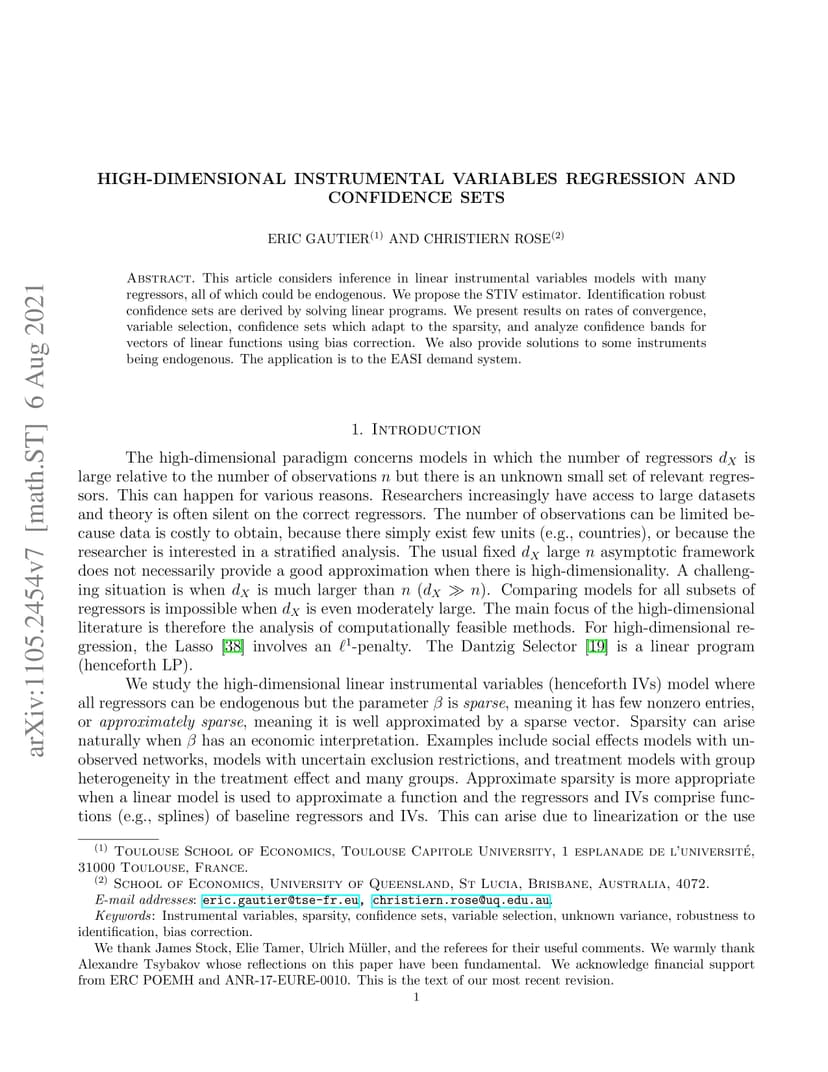 arXiv:1105.2454v7 [math.ST] 6 Aug 2021

HIGH-DIMENSIONAL INSTRUMENTAL VARIABLES REGRESSION AND CONFIDENCE SETS

ERIC GAUTIER$^{(1)}$ AND CHRISTIERN ROSE$^{(2)}$

Abstract. This article considers inference in linear instrumental variables models with many regressors, all of which could be endogenous. We propose the STIV estimator. Identification robust confidence sets are derived by solving linear programs. We present results on rates of convergence, variable selection, confidence sets which adapt to the sparsity, and analyze confidence bands for vectors of linear functions using bias correction. We also provide solutions to some instruments being endogenous. The application is to the EASI demand system.

1. Introduction

The high-dimensional paradigm concerns models in which the number of regressors $d_X$ is large relative to the number of observations $n$ but there is an unknown small set of relevant regressors. This can happen for various reasons. Researchers increasingly have access to large datasets and theory is often silent on the correct regressors. The number of observations can be limited because data is costly to obtain, because there simply exist few units (e.g., countries), or because the researcher is interested in a stratified analysis. The usual fixed $d_X$ large $n$ asymptotic framework does not necessarily provide a good approximation when there is high-dimensionality. A challenging situation is when $d_X$ is much larger than $n$ ($d_X \gg n$). Comparing models for all subsets of regressors is impossible when $d_X$ is even moderately large. The main focus of the high-dimensional literature is therefore the analysis of computationally feasible methods. For high-dimensional regression, the Lasso [38] involves an $\ell^1$-penalty. The Dantzig Selector [19] is a linear program (henceforth LP).

We study the high-dimensional linear instrumental variables (henceforth IVs) model where all regressors can be endogenous but the parameter $\beta$ is sparse, meaning it has few nonzero entries, or approximately sparse, meaning it is well approximated by a sparse vector. Sparsity can arise naturally when $\beta$ has an economic interpretation. Examples include social effects models with unobserved networks, models with uncertain exclusion restrictions, and treatment models with group heterogeneity in the treatment effect and many groups. Approximate sparsity is more appropriate when a linear model is used to approximate a function and the regressors and IVs comprise functions (e.g., splines) of baseline regressors and IVs. This can arise due to linearization or the use

$^{(1)}$ Toulouse School of Economics, Toulouse Capitole University, 1 esplanade de l'université, 31000 Toulouse, France.
$^{(2)}$ School of Economics, University of Queensland, St Lucia, Brisbane, Australia, 4072.
E-mail addresses: eric.gautier@tse-fr.eu, christiern.rose@uq.edu.au.
Keywords: Instrumental variables, sparsity, confidence sets, variable selection, unknown variance, robustness to identification, bias correction.
We thank James Stock, Elie Tamer, Ulrich Müller, and the referees for their useful comments. We warmly thank Alexandre Tsybakov whose reflections on this paper have been fundamental. We acknowledge financial support from ERC POEMH and ANR-17-EURE-0010. This is the text of our most recent revision.
1